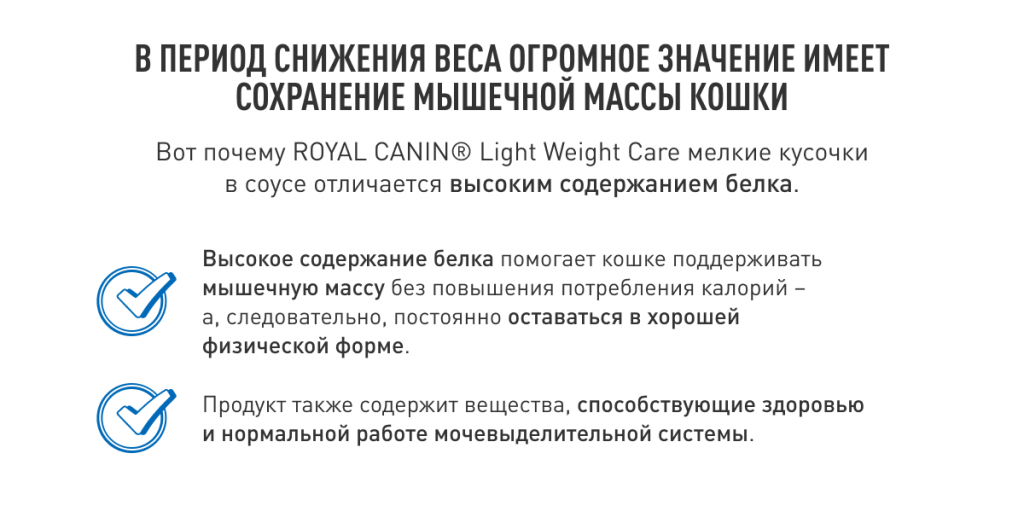 В ПЕРИОД СНИЖЕНИЯ ВЕСА ОГРОМНОЕ ЗНАЧЕНИЕ ИМЕЕТ СОХРАНЕНИЕ МЫШЕЧНОЙ МАССЫ КОШКИ

Вот почему ROYAL CANIN® Light Weight Care мелкие кусочки в соусе отличается высоким содержанием белка.

Высокое содержание белка помогает кошке поддерживать мышечную массу без повышения потребления калорий – а, следовательно, постоянно оставаться в хорошей физической форме.

Продукт также содержит вещества, способствующие здоровью и нормальной работе мочевыделительной системы.